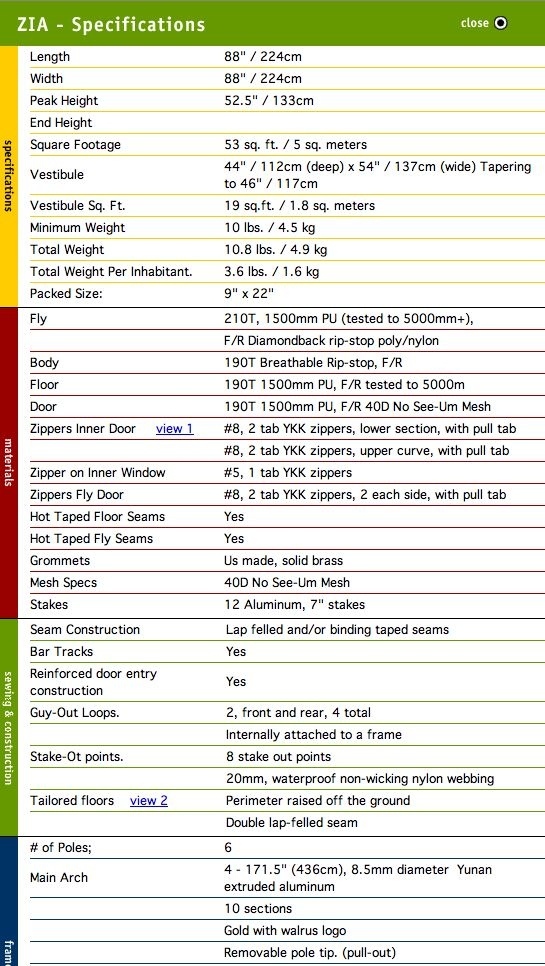 ZIA - Specifications

close

specifications

| | |
|---|---|
| Length | 88" / 224cm |
| Width | 88" / 224cm |
| Peak Height | 52.5" / 133cm |
| End Height | |
| Square Footage | 53 sq. ft. / 5 sq. meters |
| Vestibule | 44" / 112cm (deep) x 54" / 137cm (wide) Tapering to 46" / 117cm |
| Vestibule Sq. Ft. | 19 sq.ft. / 1.8 sq. meters |
| Minimum Weight | 10 lbs. / 4.5 kg |
| Total Weight | 10.8 lbs. / 4.9 kg |
| Total Weight Per Inhabitant. | 3.6 lbs. / 1.6 kg |
| Packed Size: | 9" x 22" |

materials

| | |
|---|---|
| Fly | 210T, 1500mm PU (tested to 5000mm+), |
| | F/R Diamondback rip-stop poly/nylon |
| Body | 190T Breathable Rip-stop, F/R |
| Floor | 190T 1500mm PU, F/R tested to 5000m |
| Door | 190T 1500mm PU, F/R 40D No See-Um Mesh |
| Zippers Inner Door view 1 | #8, 2 tab YKK zippers, lower section, with pull tab |
| | #8, 2 tab YKK zippers, upper curve, with pull tab |
| Zipper on Inner Window | #5, 1 tab YKK zippers |
| Zippers Fly Door | #8, 2 tab YKK zippers, 2 each side, with pull tab |
| Hot Taped Floor Seams | Yes |
| Hot Taped Fly Seams | Yes |
| Grommets | Us made, solid brass |
| Mesh Specs | 40D No See-Um Mesh |
| Stakes | 12 Aluminum, 7" stakes |

sewing & construction

| | |
|---|---|
| Seam Construction | Lap felled and/or binding taped seams |
| Bar Tracks | Yes |
| Reinforced door entry construction | Yes |
| Guy-Out Loops. | 2, front and rear, 4 total |
| | Internally attached to a frame |
| Stake-Ot points. | 8 stake out points |
| | 20mm, waterproof non-wicking nylon webbing |
| Tailored floors view 2 | Perimeter raised off the ground |
| | Double lap-felled seam |

fram

| | |
|---|---|
| # of Poles; | 6 |
| Main Arch | 4 - 171.5" (436cm), 8.5mm diameter Yunan extruded aluminum |
| | 10 sections |
| | Gold with walrus logo |
| | Removable pole tip. (pull-out) |